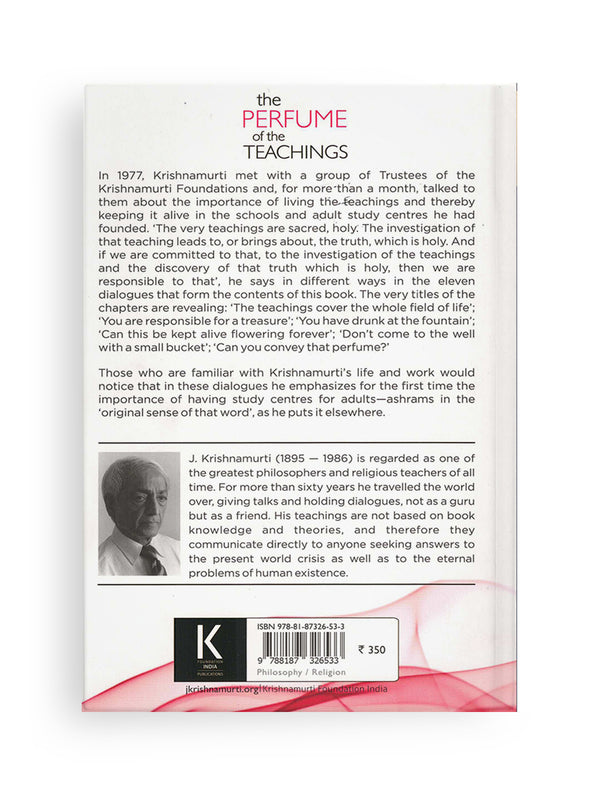 the
PERFUME
of the
TEACHINGS

In 1977, Krishnamurti met with a group of Trustees of the Krishnamurti Foundations and, for more than a month, talked to them about the importance of living the teachings and thereby keeping it alive in the schools and adult study centres he had founded. 'The very teachings are sacred, holy. The investigation of that teaching leads to, or brings about, the truth, which is holy. And if we are committed to that, to the investigation of the teachings and the discovery of that truth which is holy, then we are responsible to that', he says in different ways in the eleven dialogues that form the contents of this book. The very titles of the chapters are revealing: 'The teachings cover the whole field of life'; 'You are responsible for a treasure'; 'You have drunk at the fountain'; 'Can this be kept alive flowering forever'; 'Don't come to the well with a small bucket'; 'Can you convey that perfume?'

Those who are familiar with Krishnamurti's life and work would notice that in these dialogues he emphasizes for the first time the importance of having study centres for adults—ashrams in the 'original sense of that word', as he puts it elsewhere.

J. Krishnamurti (1895 — 1986) is regarded as one of the greatest philosophers and religious teachers of all time. For more than sixty years he travelled the world over, giving talks and holding dialogues, not as a guru but as a friend. His teachings are not based on book knowledge and theories, and therefore they communicate directly to anyone seeking answers to the present world crisis as well as to the eternal problems of human existence.

K
FOUNDATION
INDIA
PUBLICATIONS

ISBN 978-81-87326-53-3
9 788187 326533
₹ 350
Philosophy / Religion

jkrishnamurti.org | Krishnamurti Foundation India